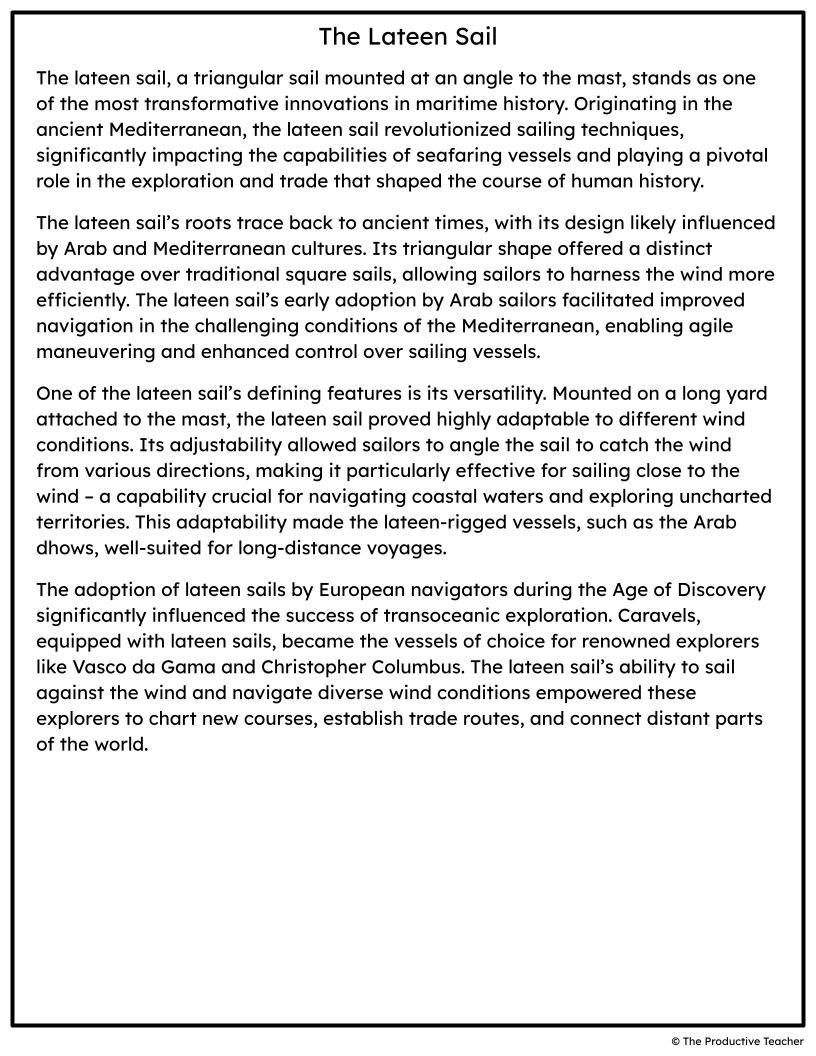 The Lateen Sail

The lateen sail, a triangular sail mounted at an angle to the mast, stands as one of the most transformative innovations in maritime history. Originating in the ancient Mediterranean, the lateen sail revolutionized sailing techniques, significantly impacting the capabilities of seafaring vessels and playing a pivotal role in the exploration and trade that shaped the course of human history.

The lateen sail's roots trace back to ancient times, with its design likely influenced by Arab and Mediterranean cultures. Its triangular shape offered a distinct advantage over traditional square sails, allowing sailors to harness the wind more efficiently. The lateen sail's early adoption by Arab sailors facilitated improved navigation in the challenging conditions of the Mediterranean, enabling agile maneuvering and enhanced control over sailing vessels.

One of the lateen sail's defining features is its versatility. Mounted on a long yard attached to the mast, the lateen sail proved highly adaptable to different wind conditions. Its adjustability allowed sailors to angle the sail to catch the wind from various directions, making it particularly effective for sailing close to the wind – a capability crucial for navigating coastal waters and exploring uncharted territories. This adaptability made the lateen-rigged vessels, such as the Arab dhows, well-suited for long-distance voyages.

The adoption of lateen sails by European navigators during the Age of Discovery significantly influenced the success of transoceanic exploration. Caravels, equipped with lateen sails, became the vessels of choice for renowned explorers like Vasco da Gama and Christopher Columbus. The lateen sail's ability to sail against the wind and navigate diverse wind conditions empowered these explorers to chart new courses, establish trade routes, and connect distant parts of the world.

© The Productive Teacher